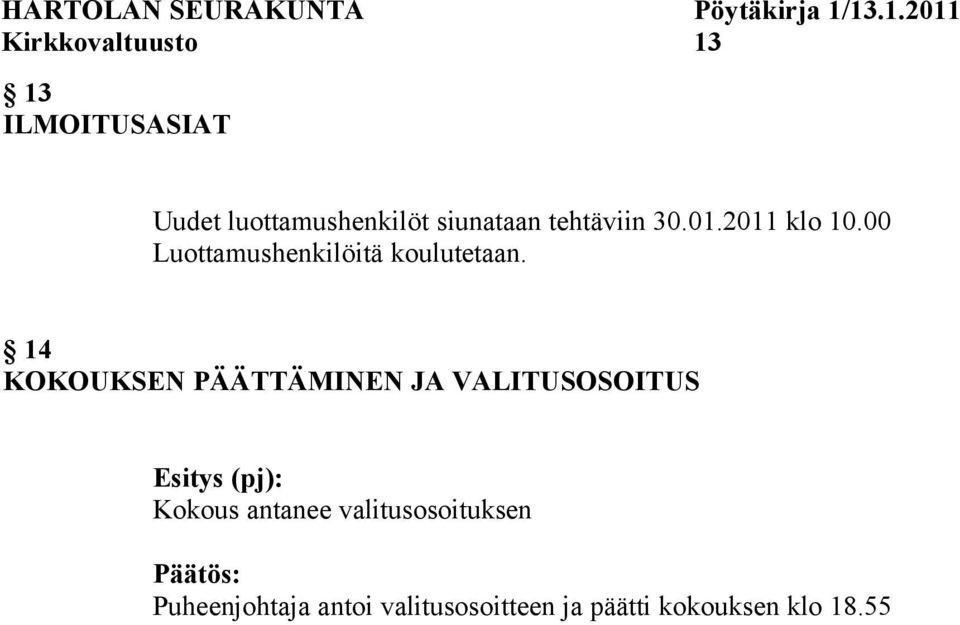 HARTOLAN SEURAKUNTA Pöytäkirja 1/13.1.2011
Kirkkovaltuusto 13

§ 13
ILMOITUSASIAT

Uudet luottamushenkilöt siunataan tehtäviin 30.01.2011 klo 10.00
Luottamushenkilöitä koulutetaan.

§ 14
KOKOUKSEN PÄÄTTÄMINEN JA VALITUSOSOITUS

Esitys (pj):
Kokous antanee valitusosoituksen

Päätös:
Puheenjohtaja antoi valitusosoitteen ja päätti kokouksen klo 18.55